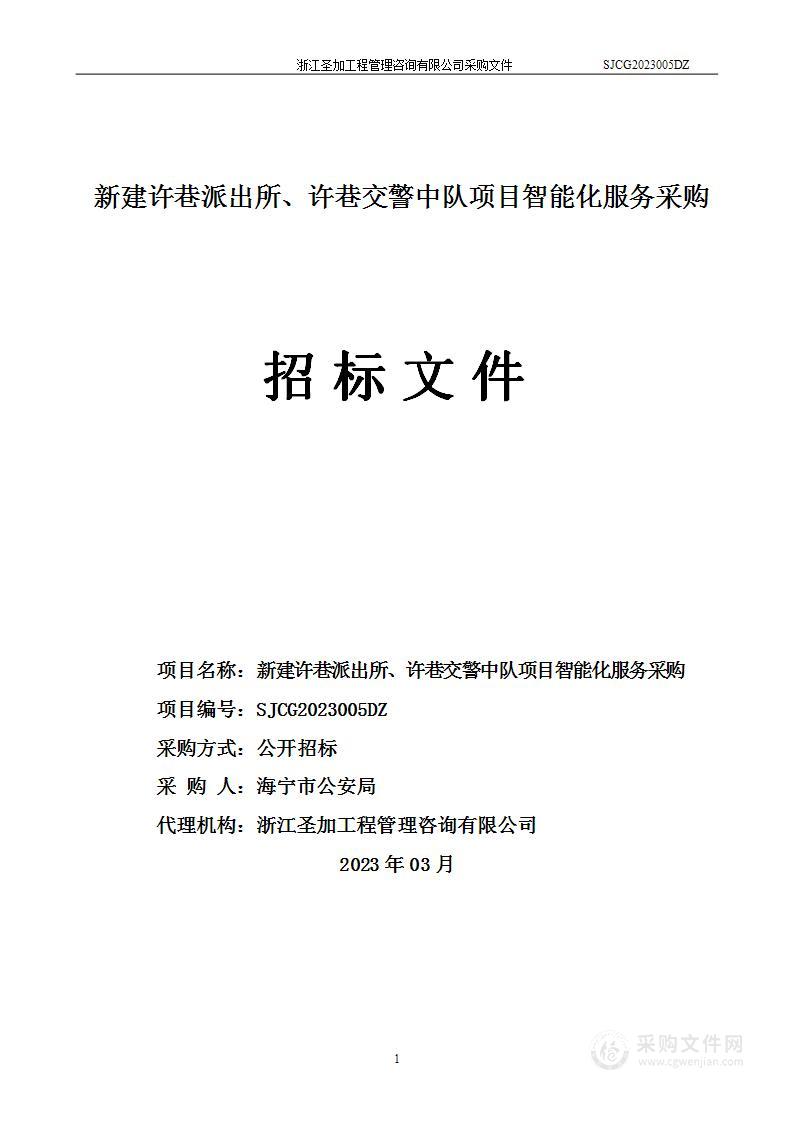 浙江圣加工程管理咨询有限公司采购文件 SJCG2023005DZ

新建许巷派出所、许巷交警中队项目智能化服务采购

招标文件

项目名称：新建许巷派出所、许巷交警中队项目智能化服务采购
项目编号：SJCG2023005DZ
采购方式：公开招标
采 购 人：海宁市公安局
代理机构：浙江圣加工程管理咨询有限公司

2023 年 03 月

1

采购文件网
www.cgwenjian.com